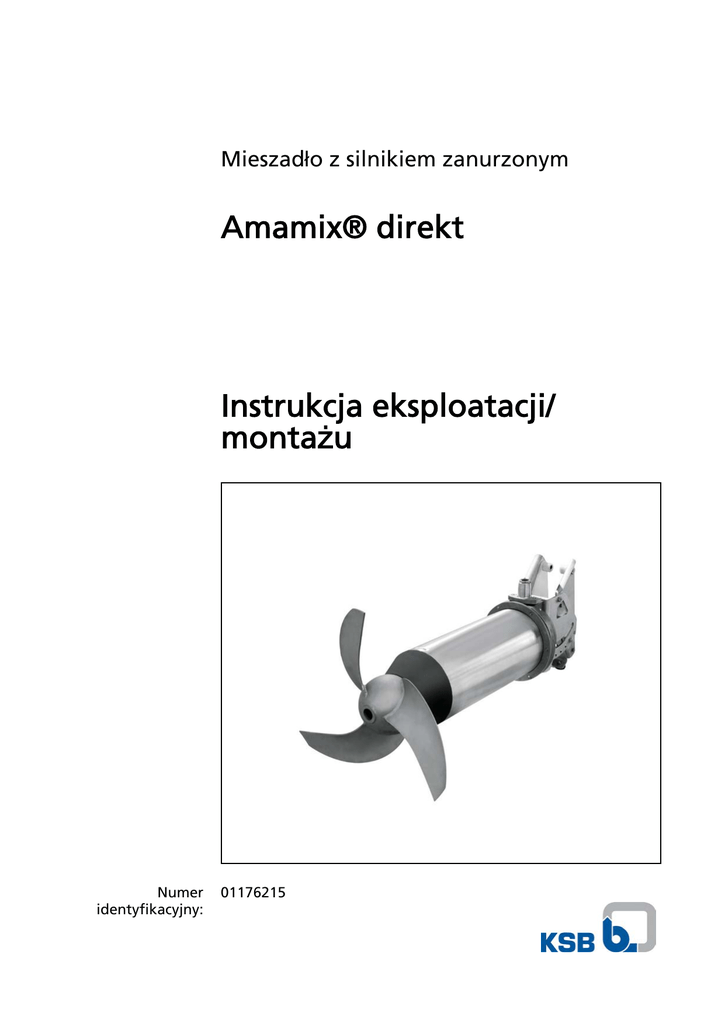 Mieszadło z silnikiem zanurzonym

Amamix® direkt

Instrukcja eksploatacji/ montażu

Numer identyfikacyjny: 01176215

KSB